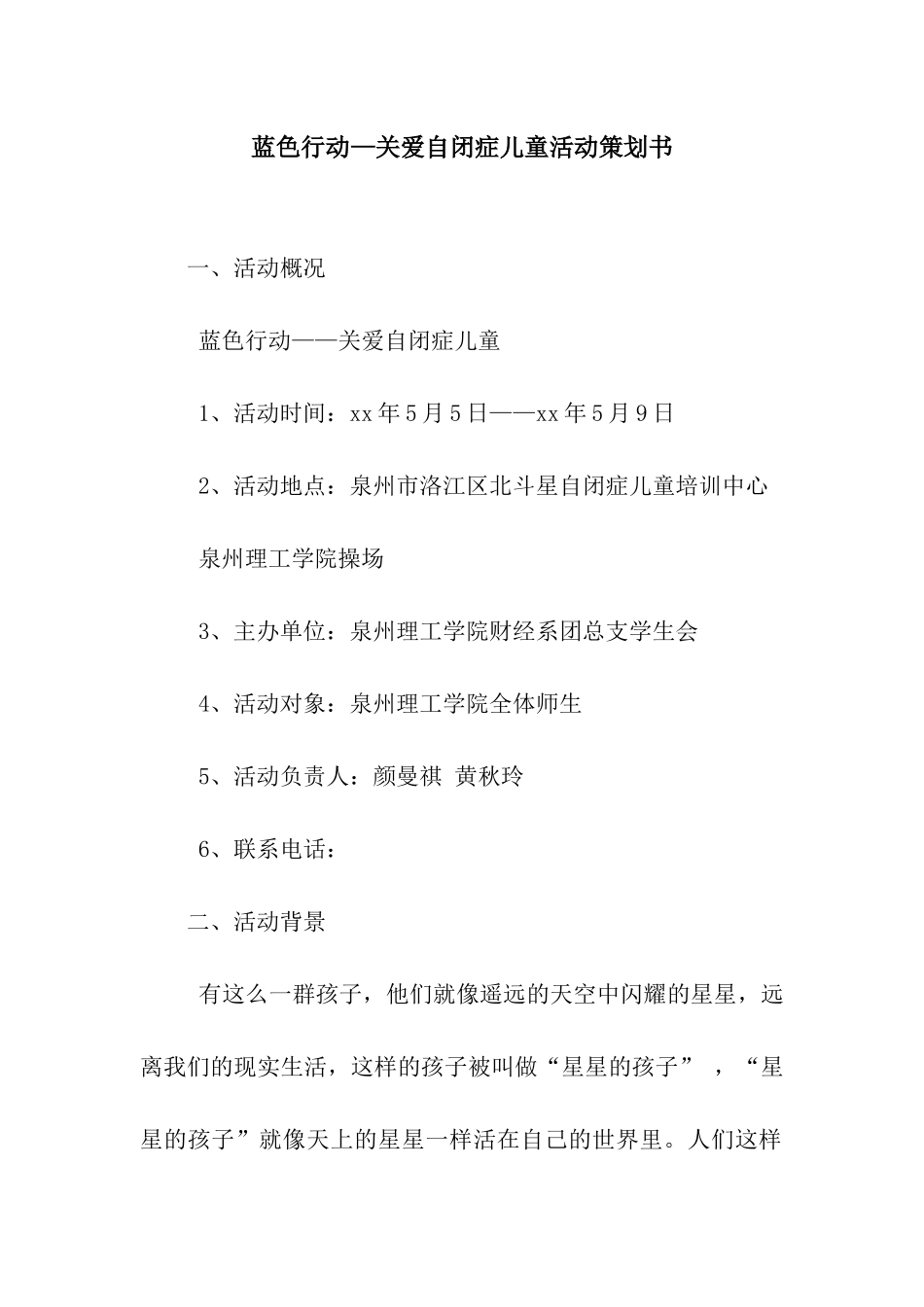 蓝色行动—关爱自闭症儿童活动策划书

一、活动概况

蓝色行动——关爱自闭症儿童

1、活动时间：xx年5月5日——xx年5月9日

2、活动地点：泉州市洛江区北斗星自闭症儿童培训中心

泉州理工学院操场

3、主办单位：泉州理工学院财经系团总支学生会

4、活动对象：泉州理工学院全体师生

5、活动负责人：颜曼祺 黄秋玲

6、联系电话：

二、活动背景

有这么一群孩子，他们就像遥远的天空中闪耀的星星，远离我们的现实生活，这样的孩子被叫做“星星的孩子”，“星星的孩子”就像天上的星星一样活在自己的世界里。人们这样